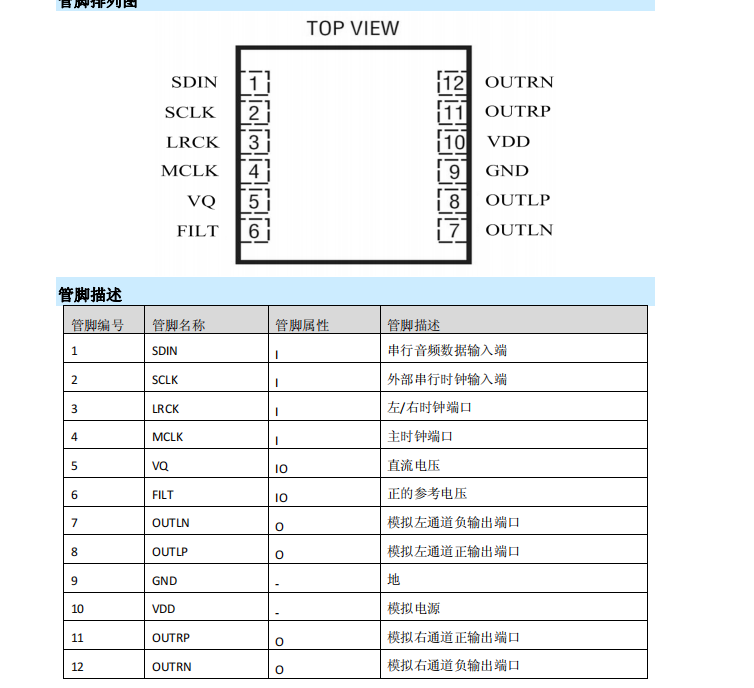 管脚排列图

TOP VIEW

SDIN 1
SCLK 2
LRCK 3
MCLK 4
VQ 5
FILT 6

12 OUTRN
11 OUTRP
10 VDD
9 GND
8 OUTLP
7 OUTLN

管脚描述

| 管脚编号 | 管脚名称 | 管脚属性 | 管脚描述 |
|---|---|---|---|
| 1 | SDIN | I | 串行音频数据输入端 |
| 2 | SCLK | I | 外部串行时钟输入端 |
| 3 | LRCK | I | 左/右时钟端口 |
| 4 | MCLK | I | 主时钟端口 |
| 5 | VQ | IO | 直流电压 |
| 6 | FILT | IO | 正的参考电压 |
| 7 | OUTLN | O | 模拟左通道负输出端口 |
| 8 | OUTLP | O | 模拟左通道正输出端口 |
| 9 | GND | - | 地 |
| 10 | VDD | - | 模拟电源 |
| 11 | OUTRP | O | 模拟右通道正输出端口 |
| 12 | OUTRN | O | 模拟右通道负输出端口 |